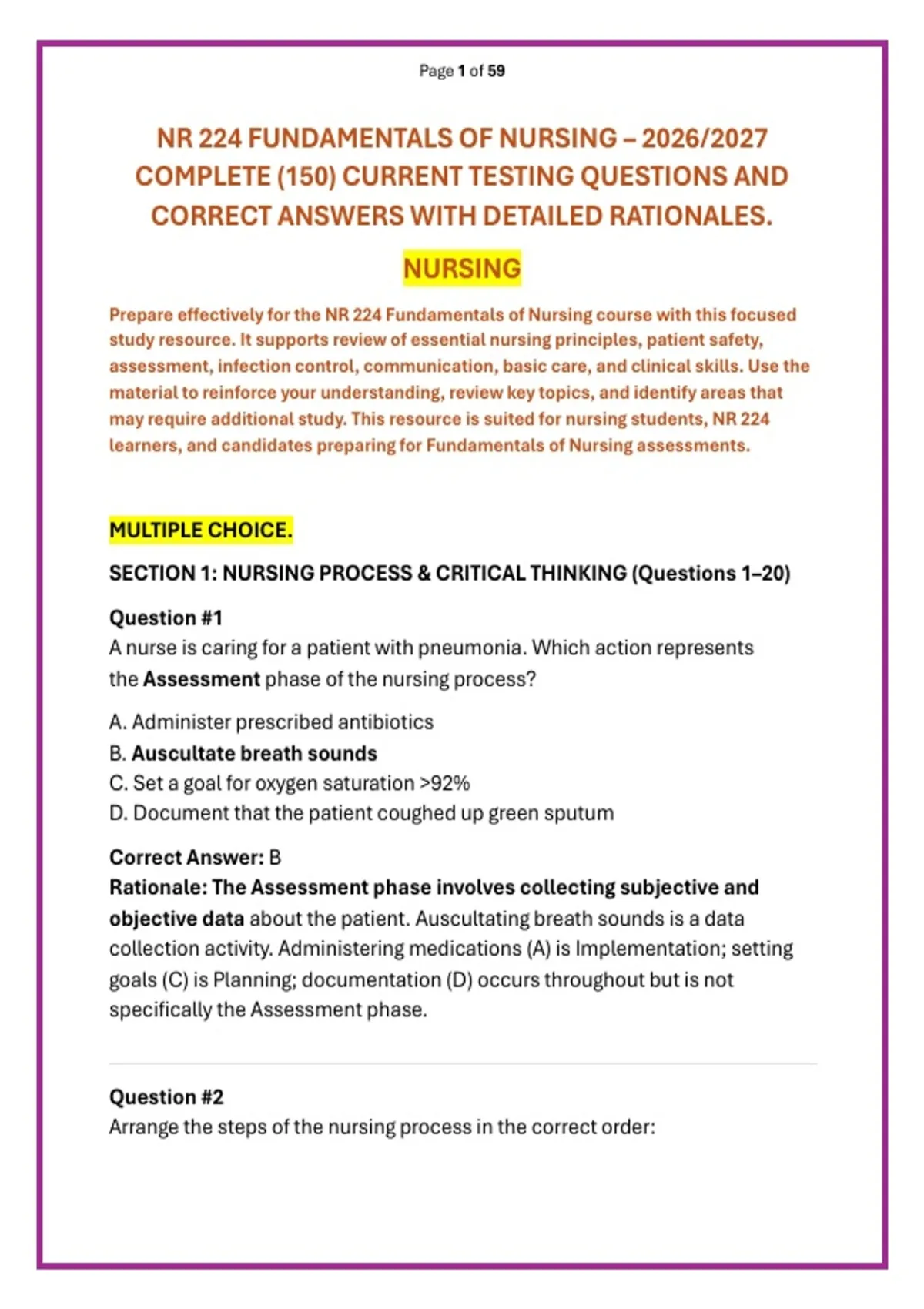 Page 1 of 59

NR 224 FUNDAMENTALS OF NURSING – 2026/2027 COMPLETE (150) CURRENT TESTING QUESTIONS AND CORRECT ANSWERS WITH DETAILED RATIONALES.

NURSING

Prepare effectively for the NR 224 Fundamentals of Nursing course with this focused study resource. It supports review of essential nursing principles, patient safety, assessment, infection control, communication, basic care, and clinical skills. Use the material to reinforce your understanding, review key topics, and identify areas that may require additional study. This resource is suited for nursing students, NR 224 learners, and candidates preparing for Fundamentals of Nursing assessments.

MULTIPLE CHOICE.

SECTION 1: NURSING PROCESS & CRITICAL THINKING (Questions 1–20)

Question #1
A nurse is caring for a patient with pneumonia. Which action represents the Assessment phase of the nursing process?

A. Administer prescribed antibiotics
B. Auscultate breath sounds
C. Set a goal for oxygen saturation >92%
D. Document that the patient coughed up green sputum

Correct Answer: B
Rationale: The Assessment phase involves collecting subjective and objective data about the patient. Auscultating breath sounds is a data collection activity. Administering medications (A) is Implementation; setting goals (C) is Planning; documentation (D) occurs throughout but is not specifically the Assessment phase.

Question #2
Arrange the steps of the nursing process in the correct order: